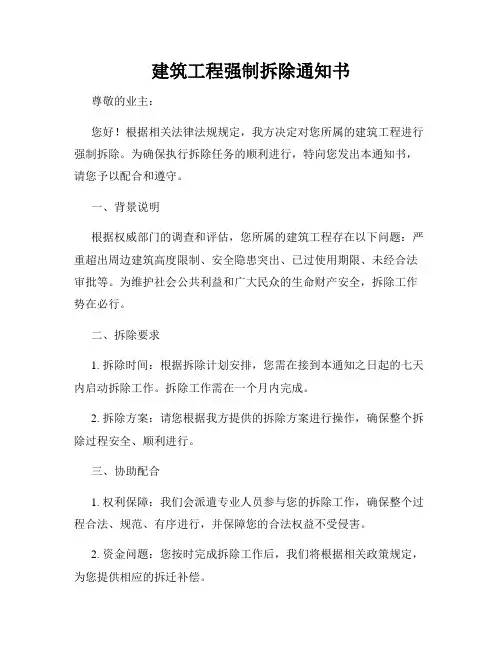 建筑工程强制拆除通知书

尊敬的业主：

您好！根据相关法律法规规定，我方决定对您所属的建筑工程进行强制拆除。为确保执行拆除任务的顺利进行，特向您发出本通知书，请您予以配合和遵守。

一、背景说明

根据权威部门的调查和评估，您所属的建筑工程存在以下问题：严重超出周边建筑高度限制、安全隐患突出、已过使用期限、未经合法审批等。为维护社会公共利益和广大民众的生命财产安全，拆除工作势在必行。

二、拆除要求

1. 拆除时间：根据拆除计划安排，您需在接到本通知之日起的七天内启动拆除工作。拆除工作需在一个月内完成。

2. 拆除方案：请您根据我方提供的拆除方案进行操作，确保整个拆除过程安全、顺利进行。

三、协助配合

1. 权利保障：我们会派遣专业人员参与您的拆除工作，确保整个过程合法、规范、有序进行，并保障您的合法权益不受侵害。

2. 资金问题：您按时完成拆除工作后，我们将根据相关政策规定，为您提供相应的拆迁补偿。